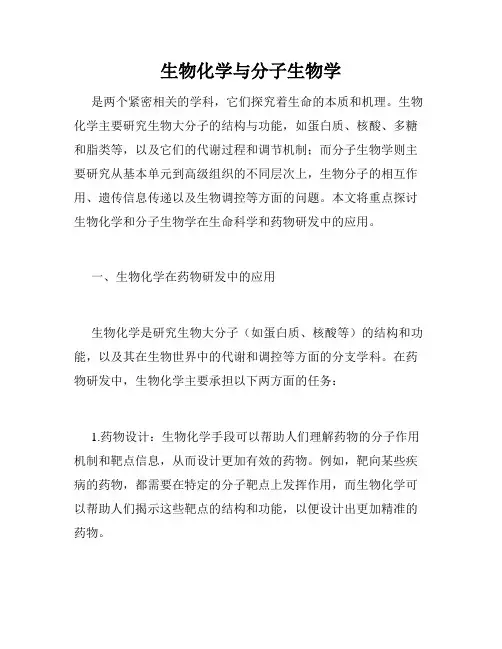 生物化学与分子生物学

是两个紧密相关的学科，它们探究着生命的本质和机理。生物化学主要研究生物大分子的结构与功能，如蛋白质、核酸、多糖和脂类等，以及它们的代谢过程和调节机制；而分子生物学则主要研究从基本单元到高级组织的不同层次上，生物分子的相互作用、遗传信息传递以及生物调控等方面的问题。本文将重点探讨生物化学和分子生物学在生命科学和药物研发中的应用。

一、生物化学在药物研发中的应用

生物化学是研究生物大分子（如蛋白质、核酸等）的结构和功能，以及其在生物世界中的代谢和调控等方面的分支学科。在药物研发中，生物化学主要承担以下两方面的任务：

1.药物设计：生物化学手段可以帮助人们理解药物的分子作用机制和靶点信息，从而设计更加有效的药物。例如，靶向某些疾病的药物，都需要在特定的分子靶点上发挥作用，而生物化学可以帮助人们揭示这些靶点的结构和功能，以便设计出更加精准的药物。